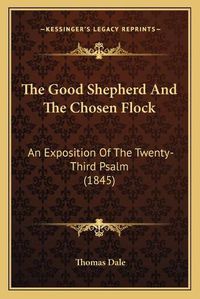 —KESSINGER'S LEGACY REPRINTS—

The Good Shepherd And The Chosen Flock

An Exposition Of The Twenty-Third Psalm (1845)

Thomas Dale